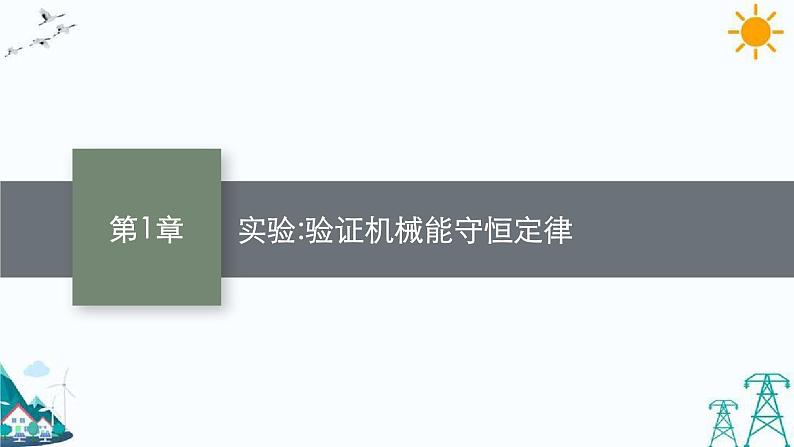 第1章

实验:验证机械能守恒定律